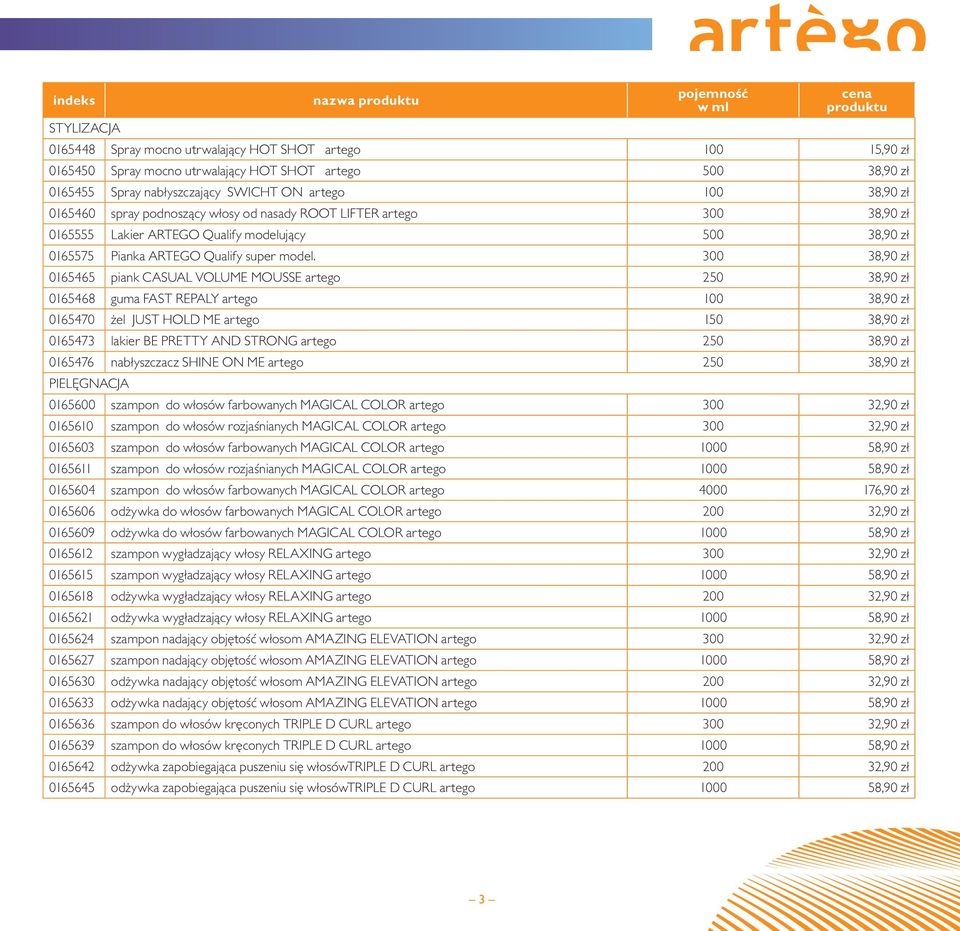 artègo

| indeks | nazwa produktu | pojemność w ml | cena produktu |
|---|---|---|---|
| STYLIZACJA | | | |
| 0165448 | Spray mocno utrwalający HOT SHOT artego | 100 | 15,90 zł |
| 0165450 | Spray mocno utrwalający HOT SHOT artego | 500 | 38,90 zł |
| 0165455 | Spray nabłyszczający SWICHT ON artego | 100 | 38,90 zł |
| 0165460 | spray podnoszący włosy od nasady ROOT LIFTER artego | 300 | 38,90 zł |
| 0165555 | Lakier ARTEGO Qualify modelujący | 500 | 38,90 zł |
| 0165575 | Pianka ARTEGO Qualify super model. | 300 | 38,90 zł |
| 0165465 | piank CASUAL VOLUME MOUSSE artego | 250 | 38,90 zł |
| 0165468 | guma FAST REPALY artego | 100 | 38,90 zł |
| 0165470 | żel JUST HOLD ME artego | 150 | 38,90 zł |
| 0165473 | lakier BE PRETTY AND STRONG artego | 250 | 38,90 zł |
| 0165476 | nabłyszczacz SHINE ON ME artego | 250 | 38,90 zł |
| PIELĘGNACJA | | | |
| 0165600 | szampon do włosów farbowanych MAGICAL COLOR artego | 300 | 32,90 zł |
| 0165610 | szampon do włosów rozjaśnianych MAGICAL COLOR artego | 300 | 32,90 zł |
| 0165603 | szampon do włosów farbowanych MAGICAL COLOR artego | 1000 | 58,90 zł |
| 0165611 | szampon do włosów rozjaśnianych MAGICAL COLOR artego | 1000 | 58,90 zł |
| 0165604 | szampon do włosów farbowanych MAGICAL COLOR artego | 4000 | 176,90 zł |
| 0165606 | odżywka do włosów farbowanych MAGICAL COLOR artego | 200 | 32,90 zł |
| 0165609 | odżywka do włosów farbowanych MAGICAL COLOR artego | 1000 | 58,90 zł |
| 0165612 | szampon wygładzający włosy RELAXING artego | 300 | 32,90 zł |
| 0165615 | szampon wygładzający włosy RELAXING artego | 1000 | 58,90 zł |
| 0165618 | odżywka wygładzający włosy RELAXING artego | 200 | 32,90 zł |
| 0165621 | odżywka wygładzający włosy RELAXING artego | 1000 | 58,90 zł |
| 0165624 | szampon nadający objętość włosom AMAZING ELEVATION artego | 300 | 32,90 zł |
| 0165627 | szampon nadający objętość włosom AMAZING ELEVATION artego | 1000 | 58,90 zł |
| 0165630 | odżywka nadający objętość włosom AMAZING ELEVATION artego | 200 | 32,90 zł |
| 0165633 | odżywka nadający objętość włosom AMAZING ELEVATION artego | 1000 | 58,90 zł |
| 0165636 | szampon do włosów kręconych TRIPLE D CURL artego | 300 | 32,90 zł |
| 0165639 | szampon do włosów kręconych TRIPLE D CURL artego | 1000 | 58,90 zł |
| 0165642 | odżywka zapobiegająca puszeniu się włosówTRIPLE D CURL artego | 200 | 32,90 zł |
| 0165645 | odżywka zapobiegająca puszeniu się włosówTRIPLE D CURL artego | 1000 | 58,90 zł |

– 3 –